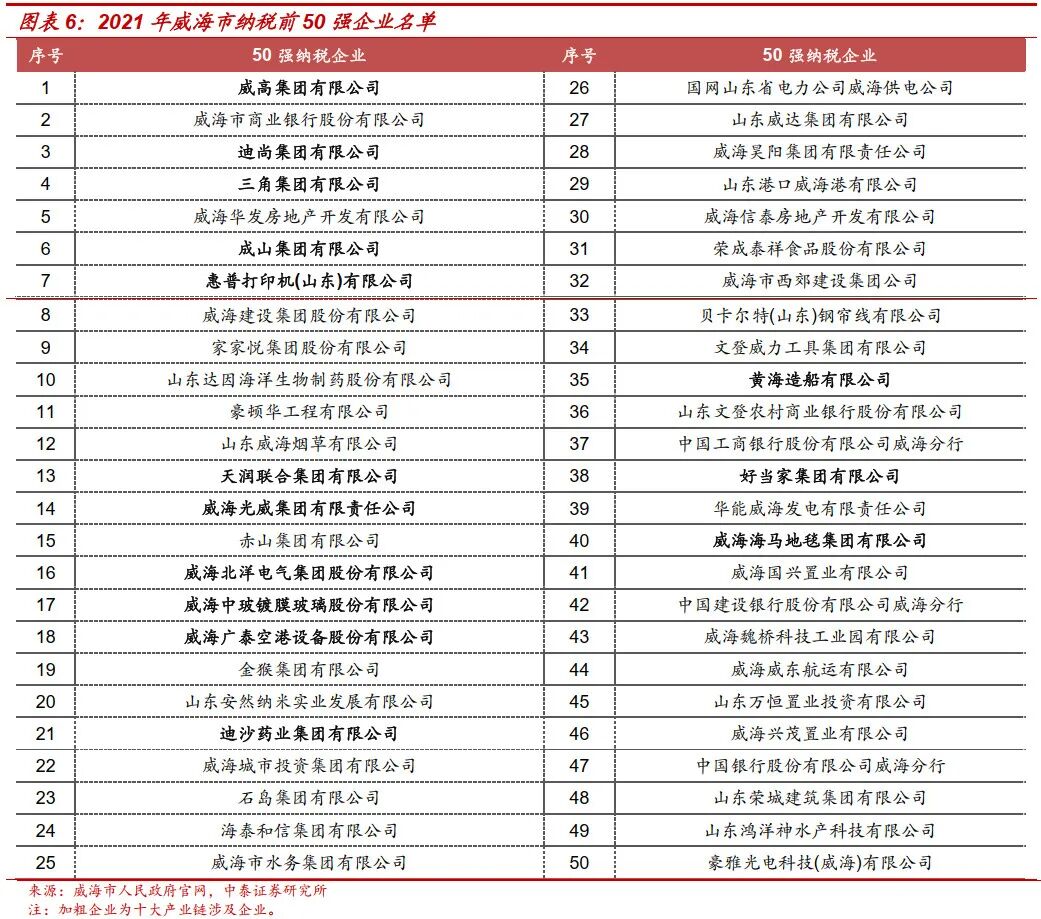 图表 6：2021 年威海市纳税前 50 强企业名单

| 序号 | 50 强纳税企业 | 序号 | 50 强纳税企业 |
|---|---|---|---|
| 1 | 威高集团有限公司 | 26 | 国网山东省电力公司威海供电公司 |
| 2 | 威海市商业银行股份有限公司 | 27 | 山东威达集团有限公司 |
| 3 | 迪尚集团有限公司 | 28 | 威海昊阳集团有限责任公司 |
| 4 | 三角集团有限公司 | 29 | 山东港口威海港有限公司 |
| 5 | 威海华发房地产开发有限公司 | 30 | 威海信泰房地产开发有限公司 |
| 6 | 成山集团有限公司 | 31 | 荣成泰祥食品股份有限公司 |
| 7 | 惠普打印机(山东)有限公司 | 32 | 威海市西郊建设集团公司 |
| 8 | 威海建设集团股份有限公司 | 33 | 贝卡尔特(山东)钢帘线有限公司 |
| 9 | 家家悦集团股份有限公司 | 34 | 文登威力工具集团有限公司 |
| 10 | 山东达因海洋生物制药股份有限公司 | 35 | 黄海造船有限公司 |
| 11 | 豪顿华工程有限公司 | 36 | 山东文登农村商业银行股份有限公司 |
| 12 | 山东威海烟草有限公司 | 37 | 中国工商银行股份有限公司威海分行 |
| 13 | 天润联合集团有限公司 | 38 | 好当家集团有限公司 |
| 14 | 威海光威集团有限责任公司 | 39 | 华能威海发电有限责任公司 |
| 15 | 赤山集团有限公司 | 40 | 威海海马地毯集团有限公司 |
| 16 | 威海北洋电气集团股份有限公司 | 41 | 威海国兴置业有限公司 |
| 17 | 威海中玻镀膜玻璃股份有限公司 | 42 | 中国建设银行股份有限公司威海分行 |
| 18 | 威海广泰空港设备股份有限公司 | 43 | 威海魏桥科技工业园有限公司 |
| 19 | 金猴集团有限公司 | 44 | 威海威东航运有限公司 |
| 20 | 山东安然纳米实业发展有限公司 | 45 | 山东万恒置业投资有限公司 |
| 21 | 迪沙药业集团有限公司 | 46 | 威海兴茂置业有限公司 |
| 22 | 威海城市投资集团有限公司 | 47 | 中国银行股份有限公司威海分行 |
| 23 | 石岛集团有限公司 | 48 | 山东荣城建筑集团有限公司 |
| 24 | 海泰和信集团有限公司 | 49 | 山东鸿洋神水产科技有限公司 |
| 25 | 威海市水务集团有限公司 | 50 | 豪雅光电科技(威海)有限公司 |

来源：威海市人民政府官网，中泰证券研究所
注：加粗企业为十大产业链涉及企业。